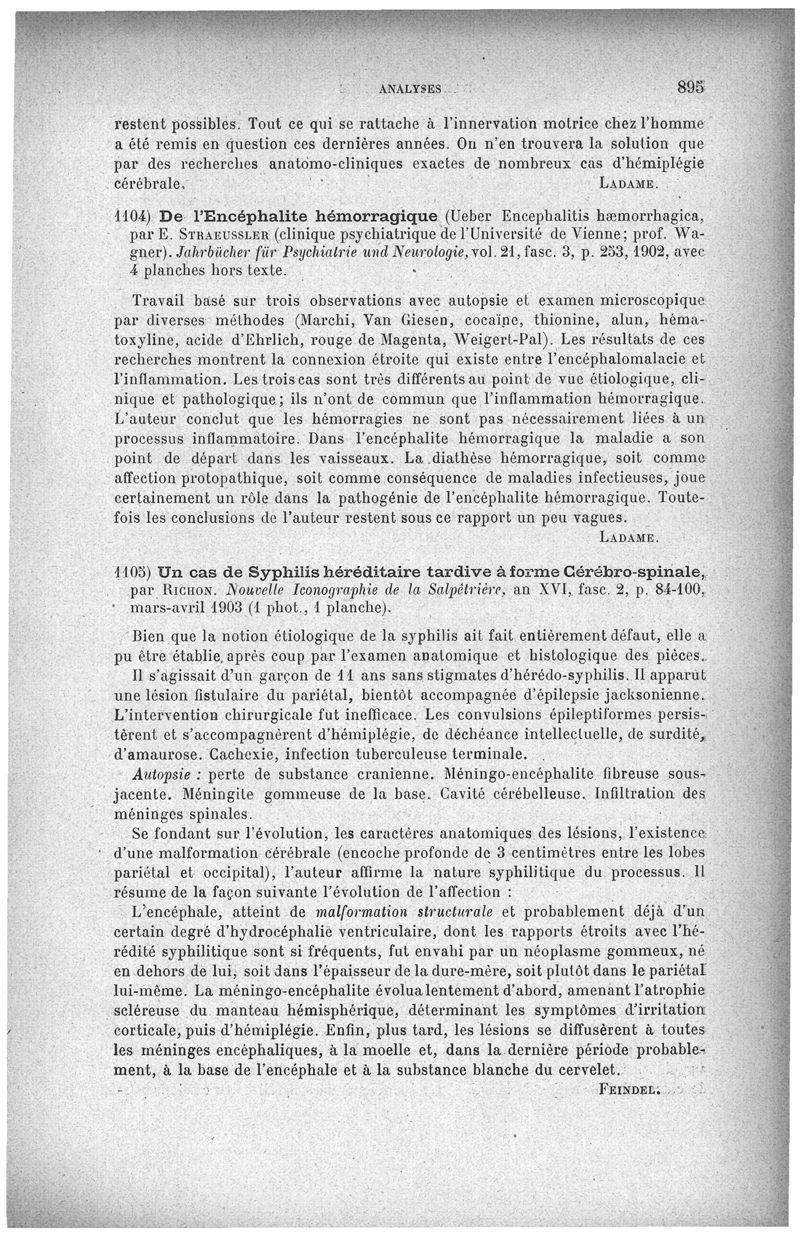 ANALYSES 895

restent possibles. Tout ce qui se rattache à l'innervation motrice chez l'homme a été remis en question ces dernières années. On n'en trouvera la solution que par des recherches anatomo-cliniques exactes de nombreux cas d'hémiplégie cérébrale. LADAME.

1104) De l'Encéphalite hémorragique (Ueber Encephalitis hæmorrhagica, par E. STRAEUSSLER (clinique psychiatrique de l'Université de Vienne; prof. Wagner). Jahrbücher für Psychiatrie und Neurologie, vol. 21, fasc. 3, p. 253, 1902, avec 4 planches hors texte.

Travail basé sur trois observations avec autopsie et examen microscopique par diverses méthodes (Marchi, Van Giesen, cocaïne, thionine, alun, hématoxyline, acide d'Ehrlich, rouge de Magenta, Weigert-Pal). Les résultats de ces recherches montrent la connexion étroite qui existe entre l'encéphalomalacie et l'inflammation. Les trois cas sont très différents au point de vue étiologique, clinique et pathologique; ils n'ont de commun que l'inflammation hémorragique. L'auteur conclut que les hémorragies ne sont pas nécessairement liées à un processus inflammatoire. Dans l'encéphalite hémorragique la maladie a son point de départ dans les vaisseaux. La diathèse hémorragique, soit comme affection protopathique, soit comme conséquence de maladies infectieuses, joue certainement un rôle dans la pathogénie de l'encéphalite hémorragique. Toutefois les conclusions de l'auteur restent sous ce rapport un peu vagues. LADAME.

1105) Un cas de Syphilis héréditaire tardive à forme Cérébro-spinale, par RICHON. Nouvelle Iconographie de la Salpêtrière, an XVI, fasc. 2, p. 84-100, mars-avril 1903 (1 phot., 1 planche).

Bien que la notion étiologique de la syphilis ait fait entièrement défaut, elle a pu être établie, après coup par l'examen anatomique et histologique des pièces.

Il s'agissait d'un garçon de 11 ans sans stigmates d'hérédo-syphilis. Il apparut une lésion fistulaire du pariétal, bientôt accompagnée d'épilepsie jacksonienne. L'intervention chirurgicale fut inefficace. Les convulsions épileptiformes persistèrent et s'accompagnèrent d'hémiplégie, de déchéance intellectuelle, de surdité, d'amaurose. Cachexie, infection tuberculeuse terminale.

Autopsie : perte de substance cranienne. Méningo-encéphalite fibreuse sous-jacente. Méningite gommeuse de la base. Cavité cérébelleuse. Infiltration des méninges spinales.

Se fondant sur l'évolution, les caractères anatomiques des lésions, l'existence d'une malformation cérébrale (encoche profonde de 3 centimètres entre les lobes pariétal et occipital), l'auteur affirme la nature syphilitique du processus. Il résume de la façon suivante l'évolution de l'affection :

L'encéphale, atteint de malformation structurale et probablement déjà d'un certain degré d'hydrocéphalie ventriculaire, dont les rapports étroits avec l'hérédité syphilitique sont si fréquents, fut envahi par un néoplasme gommeux, né en dehors de lui, soit dans l'épaisseur de la dure-mère, soit plutôt dans le pariétal lui-même. La méningo-encéphalite évolua lentement d'abord, amenant l'atrophie scléreuse du manteau hémisphérique, déterminant les symptômes d'irritation corticale, puis d'hémiplégie. Enfin, plus tard, les lésions se diffusèrent à toutes les méninges encéphaliques, à la moelle et, dans la dernière période probablement, à la base de l'encéphale et à la substance blanche du cervelet.

FEINDEL.